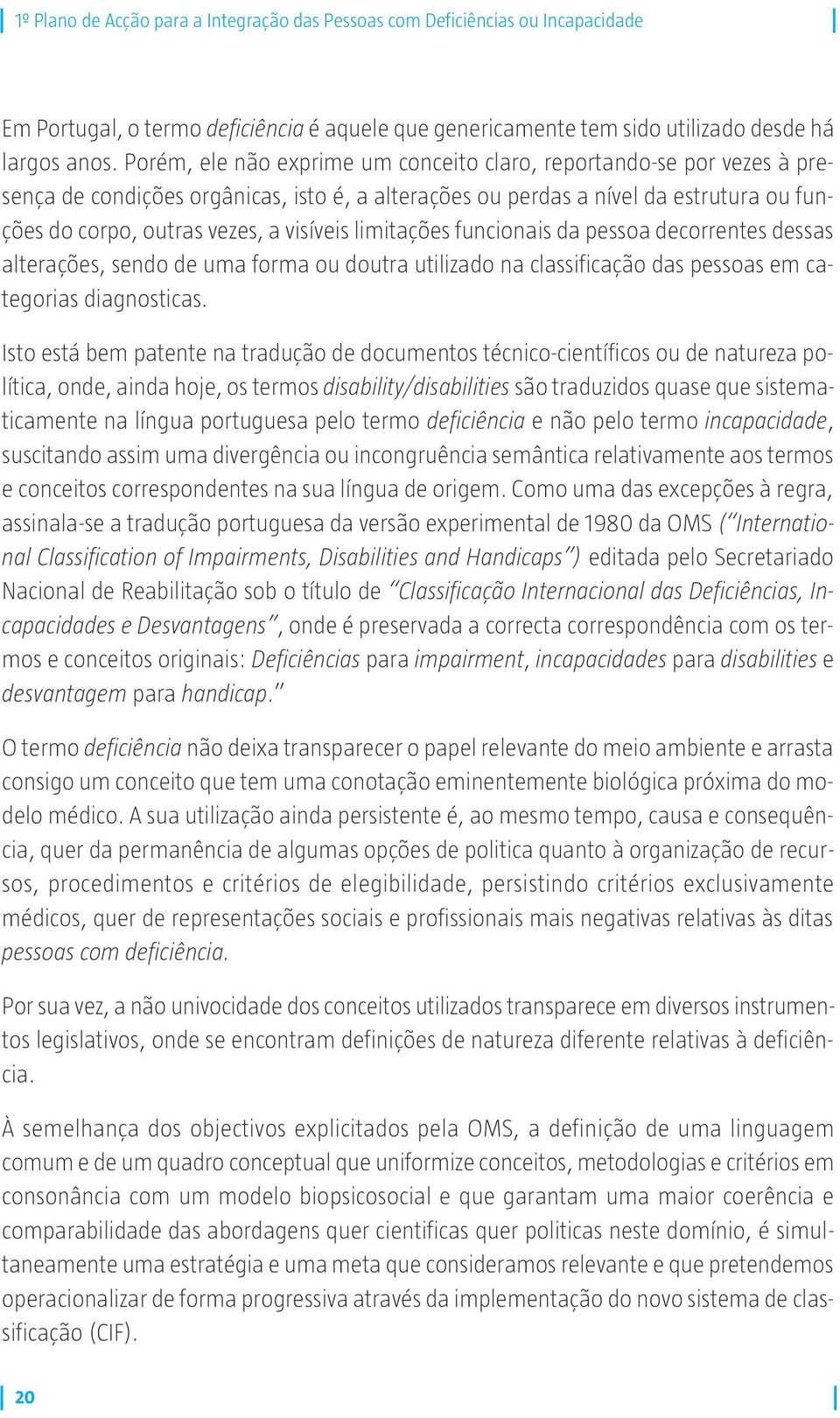 1º Plano de Acção para a Integração das Pessoas com Deficiências ou Incapacidade

Em Portugal, o termo deficiência é aquele que genericamente tem sido utilizado desde há largos anos. Porém, ele não exprime um conceito claro, reportando-se por vezes à presença de condições orgânicas, isto é, a alterações ou perdas a nível da estrutura ou funções do corpo, outras vezes, a visíveis limitações funcionais da pessoa decorrentes dessas alterações, sendo de uma forma ou doutra utilizado na classificação das pessoas em categorias diagnosticas.

Isto está bem patente na tradução de documentos técnico-científicos ou de natureza política, onde, ainda hoje, os termos disability/disabilities são traduzidos quase que sistematicamente na língua portuguesa pelo termo deficiência e não pelo termo incapacidade, suscitando assim uma divergência ou incongruência semântica relativamente aos termos e conceitos correspondentes na sua língua de origem. Como uma das excepções à regra, assinala-se a tradução portuguesa da versão experimental de 1980 da OMS ("International Classification of Impairments, Disabilities and Handicaps") editada pelo Secretariado Nacional de Reabilitação sob o título de "Classificação Internacional das Deficiências, Incapacidades e Desvantagens", onde é preservada a correcta correspondência com os termos e conceitos originais: Deficiências para impairment, incapacidades para disabilities e desvantagem para handicap."

O termo deficiência não deixa transparecer o papel relevante do meio ambiente e arrasta consigo um conceito que tem uma conotação eminentemente biológica próxima do modelo médico. A sua utilização ainda persistente é, ao mesmo tempo, causa e consequência, quer da permanência de algumas opções de politica quanto à organização de recursos, procedimentos e critérios de elegibilidade, persistindo critérios exclusivamente médicos, quer de representações sociais e profissionais mais negativas relativas às ditas pessoas com deficiência.

Por sua vez, a não univocidade dos conceitos utilizados transparece em diversos instrumentos legislativos, onde se encontram definições de natureza diferente relativas à deficiência.

À semelhança dos objectivos explicitados pela OMS, a definição de uma linguagem comum e de um quadro conceptual que uniformize conceitos, metodologias e critérios em consonância com um modelo biopsicosocial e que garantam uma maior coerência e comparabilidade das abordagens quer cientificas quer politicas neste domínio, é simultaneamente uma estratégia e uma meta que consideramos relevante e que pretendemos operacionalizar de forma progressiva através da implementação do novo sistema de classificação (CIF).

20